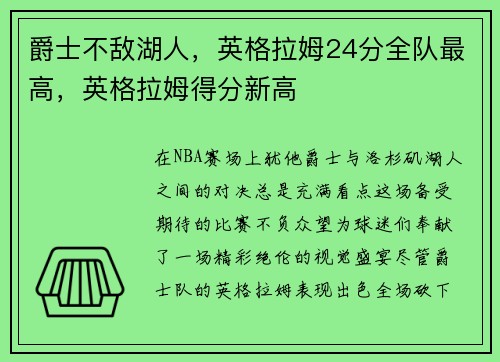 爵士不敌湖人，英格拉姆24分全队最高，英格拉姆得分新高

在NBA赛场上犹他爵士与洛杉矶湖人之间的对决总是充满看点这场备受期待的比赛不负众望为球迷们奉献了一场精彩绝伦的视觉盛宴尽管爵士队的英格拉姆表现出色全场砍下